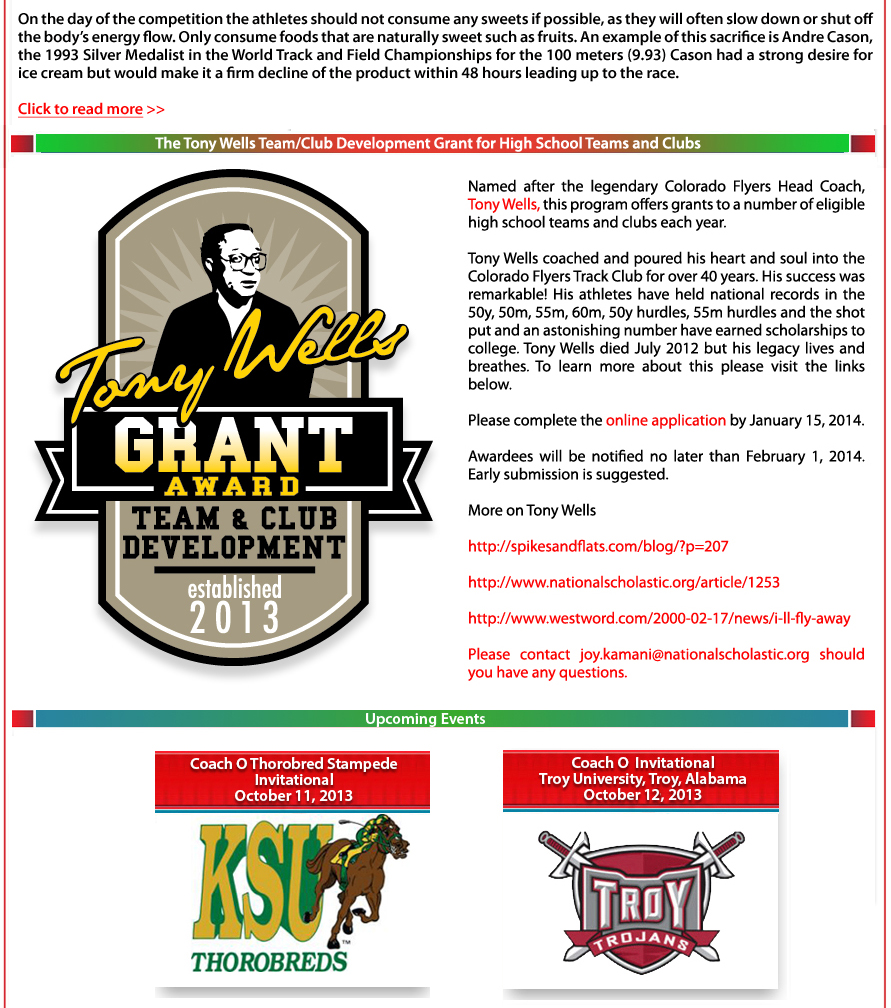 On the day of the competition the athletes should not consume any sweets if possible, as they will often slow down or shut off the body's energy flow. Only consume foods that are naturally sweet such as fruits. An example of this sacrifice is Andre Cason, the 1993 Silver Medalist in the World Track and Field Championships for the 100 meters (9.93) Cason had a strong desire for ice cream but would make it a firm decline of the product within 48 hours leading up to the race.

Click to read more >>

The Tony Wells Team/Club Development Grant for High School Teams and Clubs

Tony Wells
GRANT
AWARD
TEAM & CLUB
DEVELOPMENT
established
2013

Named after the legendary Colorado Flyers Head Coach, Tony Wells, this program offers grants to a number of eligible high school teams and clubs each year.

Tony Wells coached and poured his heart and soul into the Colorado Flyers Track Club for over 40 years. His success was remarkable! His athletes have held national records in the 50y, 50m, 55m, 60m, 50y hurdles, 55m hurdles and the shot put and an astonishing number have earned scholarships to college. Tony Wells died July 2012 but his legacy lives and breathes. To learn more about this please visit the links below.

Please complete the online application by January 15, 2014.

Awardees will be notified no later than February 1, 2014. Early submission is suggested.

More on Tony Wells

http://spikesandflats.com/blog/?p=207

http://www.nationalscholastic.org/article/1253

http://www.westword.com/2000-02-17/news/i-ll-fly-away

Please contact joy.kamani@nationalscholastic.org should you have any questions.

Upcoming Events

Coach O Thorobred Stampede Invitational
October 11, 2013

KSU
THOROBREDS

Coach O Invitational
Troy University, Troy, Alabama
October 12, 2013

TROY
TROJANS